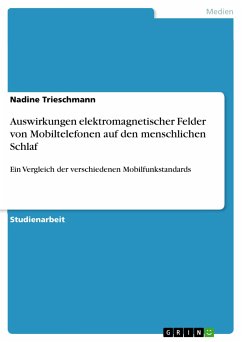 Medien

Nadine Trieschmann

Auswirkungen elektromagnetischer Felder von Mobiltelefonen auf den menschlichen Schlaf

Ein Vergleich der verschiedenen Mobilfunkstandards

Studienarbeit

GRIN